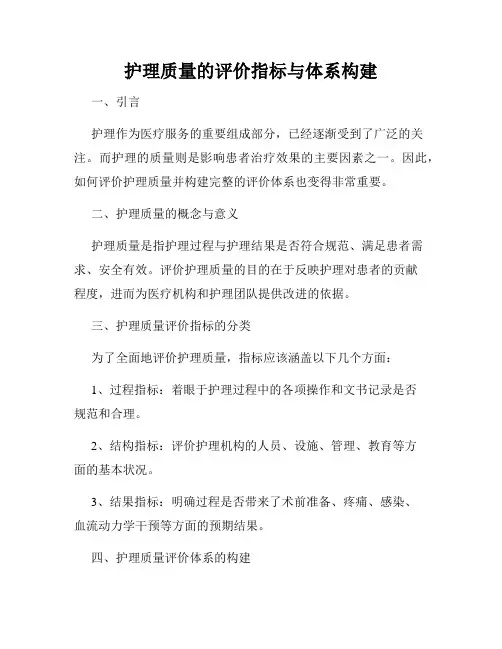 护理质量的评价指标与体系构建

一、引言

护理作为医疗服务的重要组成部分，已经逐渐受到了广泛的关注。而护理的质量则是影响患者治疗效果的主要因素之一。因此，如何评价护理质量并构建完整的评价体系也变得非常重要。

二、护理质量的概念与意义

护理质量是指护理过程与护理结果是否符合规范、满足患者需求、安全有效。评价护理质量的目的在于反映护理对患者的贡献程度，进而为医疗机构和护理团队提供改进的依据。

三、护理质量评价指标的分类

为了全面地评价护理质量，指标应该涵盖以下几个方面：

1、过程指标：着眼于护理过程中的各项操作和文书记录是否规范和合理。

2、结构指标：评价护理机构的人员、设施、管理、教育等方面的基本状况。

3、结果指标：明确过程是否带来了术前准备、疼痛、感染、血流动力学干预等方面的预期结果。

四、护理质量评价体系的构建